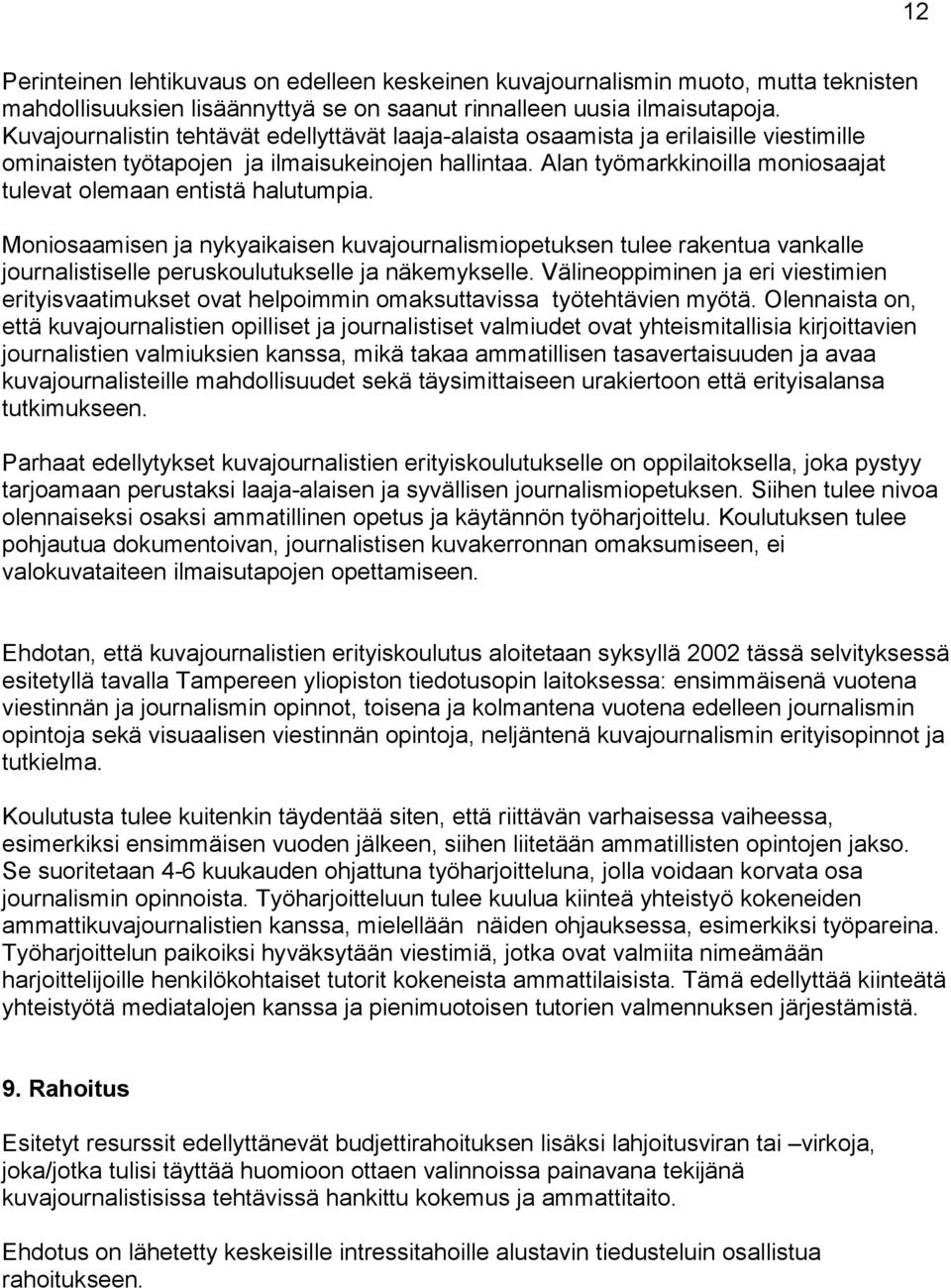 12

Perinteinen lehtikuvaus on edelleen keskeinen kuvajournalismin muoto, mutta teknisten mahdollisuuksien lisäännyttyä se on saanut rinnalleen uusia ilmaisutapoja. Kuvajournalistin tehtävät edellyttävät laaja-alaista osaamista ja erilaisille viestimille ominaisten työtapojen ja ilmaisukeinojen hallintaa. Alan työmarkkinoilla moniosaajat tulevat olemaan entistä halutumpia.

Moniosaamisen ja nykyaikaisen kuvajournalismiopetuksen tulee rakentua vankalle journalistiselle peruskoulutukselle ja näkemykselle. Välineoppiminen ja eri viestimien erityisvaatimukset ovat helpoimmin omaksuttavissa työtehtävien myötä. Olennaista on, että kuvajournalistien opilliset ja journalistiset valmiudet ovat yhteismitallisia kirjoittavien journalistien valmiuksien kanssa, mikä takaa ammatillisen tasavertaisuuden ja avaa kuvajournalisteille mahdollisuudet sekä täysimittaiseen urakiertoon että erityisalansa tutkimukseen.

Parhaat edellytykset kuvajournalistien erityiskoulutukselle on oppilaitoksella, joka pystyy tarjoamaan perustaksi laaja-alaisen ja syvällisen journalismiopetuksen. Siihen tulee nivoa olennaiseksi osaksi ammatillinen opetus ja käytännön työharjoittelu. Koulutuksen tulee pohjautua dokumentoivan, journalistisen kuvakerronnan omaksumiseen, ei valokuvataiteen ilmaisutapojen opettamiseen.

Ehdotan, että kuvajournalistien erityiskoulutus aloitetaan syksyllä 2002 tässä selvityksessä esitetyllä tavalla Tampereen yliopiston tiedotusopin laitoksessa: ensimmäisenä vuotena viestinnän ja journalismin opinnot, toisena ja kolmantena vuotena edelleen journalismin opintoja sekä visuaalisen viestinnän opintoja, neljäntenä kuvajournalismin erityisopinnot ja tutkielma.

Koulutusta tulee kuitenkin täydentää siten, että riittävän varhaisessa vaiheessa, esimerkiksi ensimmäisen vuoden jälkeen, siihen liitetään ammatillisten opintojen jakso. Se suoritetaan 4-6 kuukauden ohjattuna työharjoitteluna, jolla voidaan korvata osa journalismin opinnoista. Työharjoitteluun tulee kuulua kiinteä yhteistyö kokeneiden ammattikuvajournalistien kanssa, mielellään näiden ohjauksessa, esimerkiksi työpareina. Työharjoittelun paikoiksi hyväksytään viestimiä, jotka ovat valmiita nimeämään harjoittelijoille henkilökohtaiset tutorit kokeneista ammattilaisista. Tämä edellyttää kiinteätä yhteistyötä mediatalojen kanssa ja pienimuotoisen tutorien valmennuksen järjestämistä.

9. Rahoitus

Esitetyt resurssit edellyttänevät budjettirahoituksen lisäksi lahjoitusviran tai –virkoja, joka/jotka tulisi täyttää huomioon ottaen valinnoissa painavana tekijänä kuvajournalistisissa tehtävissä hankittu kokemus ja ammattitaito.

Ehdotus on lähetetty keskeisille intressitahoille alustavin tiedusteluin osallistua rahoitukseen.